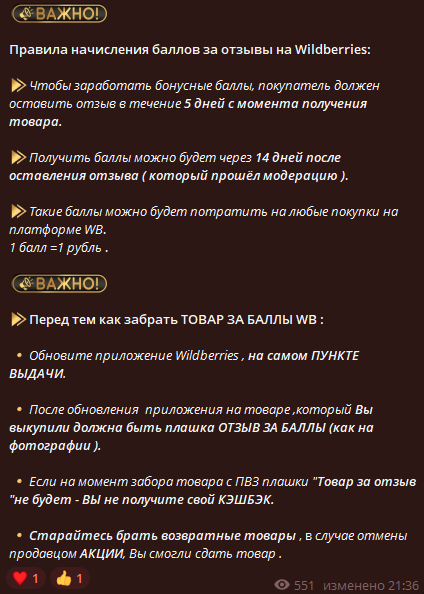 ВАЖНО!

Правила начисления баллов за отзывы на Wildberries:

Чтобы заработать бонусные баллы, покупатель должен оставить отзыв в течение 5 дней с момента получения товара.

Получить баллы можно будет через 14 дней после оставления отзыва ( который прошёл модерацию ).

Такие баллы можно будет потратить на любые покупки на платформе WB.
1 балл =1 рубль .

ВАЖНО!

Перед тем как забрать ТОВАР ЗА БАЛЛЫ WB :

• Обновите приложение Wildberries , на самом ПУНКТЕ ВЫДАЧИ.

• После обновления приложения на товаре ,который Вы выкупили должна быть плашка ОТЗЫВ ЗА БАЛЛЫ (как на фотографии ).

• Если на момент забора товара с ПВЗ плашки "Товар за отзыв "не будет - ВЫ не получите свой КЭШБЭК.

• Старайтесь брать возвратные товары , в случае отмены продавцом АКЦИИ, Вы смогли сдать товар .

1 1 551 изменено 21:36